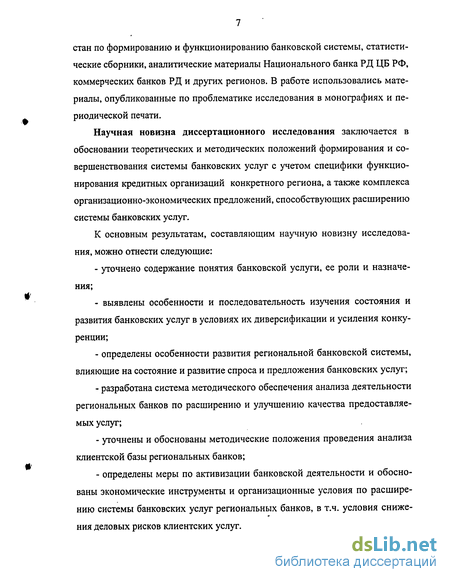 7

стан по формированию и функционированию банковской системы, статистические сборники, аналитические материалы Национального банка РД ЦБ РФ, коммерческих банков РД и других регионов. В работе использовались материалы, опубликованные по проблематике исследования в монографиях и периодической печати.

Научная новизна диссертационного исследования заключается в обосновании теоретических и методических положений формирования и совершенствования системы банковских услуг с учетом специфики функционирования кредитных организаций конкретного региона, а также комплекса организационно-экономических предложений, способствующих расширению системы банковских услуг.

К основным результатам, составляющим научную новизну исследования, можно отнести следующие:

- уточнено содержание понятия банковской услуги, ее роли и назначения;

- выявлены особенности и последовательность изучения состояния и развития банковских услуг в условиях их диверсификации и усиления конкуренции;

- определены особенности развития региональной банковской системы, влияющие на состояние и развитие спроса и предложения банковских услуг;

- разработана система методического обеспечения анализа деятельности региональных банков по расширению и улучшению качества предоставляемых услуг;

- уточнены и обоснованы методические положения проведения анализа клиентской базы региональных банков;

- определены меры по активизации банковской деятельности и обоснованы экономические инструменты и организационные условия по расширению системы банковских услуг региональных банков, в т.ч. условия снижения деловых рисков клиентских услуг.

dsLib.net
библиотека диссертаций